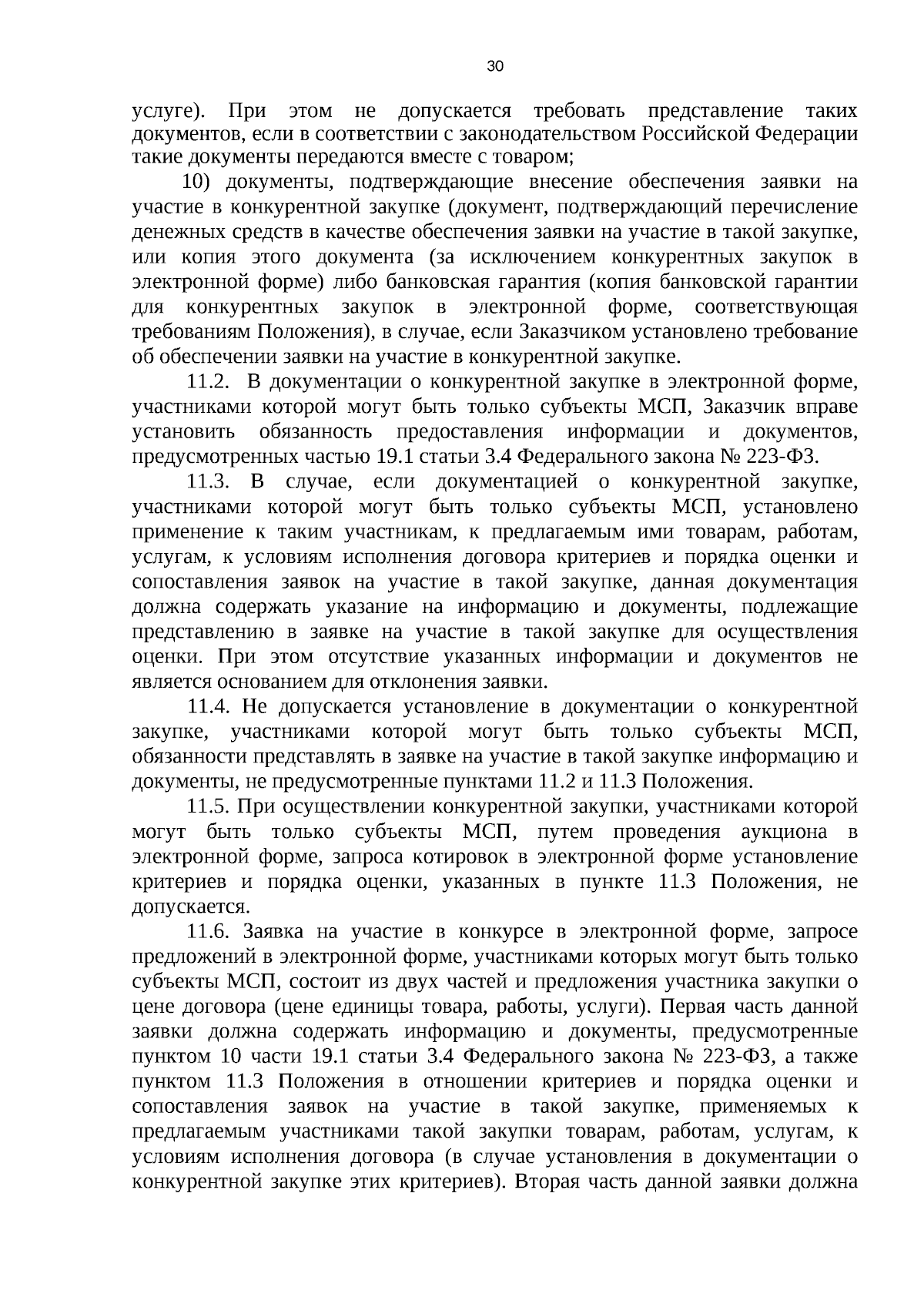 30

услуге). При этом не допускается требовать представление таких документов, если в соответствии с законодательством Российской Федерации такие документы передаются вместе с товаром;

10) документы, подтверждающие внесение обеспечения заявки на участие в конкурентной закупке (документ, подтверждающий перечисление денежных средств в качестве обеспечения заявки на участие в такой закупке, или копия этого документа (за исключением конкурентных закупок в электронной форме) либо банковская гарантия (копия банковской гарантии для конкурентных закупок в электронной форме, соответствующая требованиям Положения), в случае, если Заказчиком установлено требование об обеспечении заявки на участие в конкурентной закупке.

11.2. В документации о конкурентной закупке в электронной форме, участниками которой могут быть только субъекты МСП, Заказчик вправе установить обязанность предоставления информации и документов, предусмотренных частью 19.1 статьи 3.4 Федерального закона № 223-ФЗ.

11.3. В случае, если документацией о конкурентной закупке, участниками которой могут быть только субъекты МСП, установлено применение к таким участникам, к предлагаемым ими товарам, работам, услугам, к условиям исполнения договора критериев и порядка оценки и сопоставления заявок на участие в такой закупке, данная документация должна содержать указание на информацию и документы, подлежащие представлению в заявке на участие в такой закупке для осуществления оценки. При этом отсутствие указанных информации и документов не является основанием для отклонения заявки.

11.4. Не допускается установление в документации о конкурентной закупке, участниками которой могут быть только субъекты МСП, обязанности представлять в заявке на участие в такой закупке информацию и документы, не предусмотренные пунктами 11.2 и 11.3 Положения.

11.5. При осуществлении конкурентной закупки, участниками которой могут быть только субъекты МСП, путем проведения аукциона в электронной форме, запроса котировок в электронной форме установление критериев и порядка оценки, указанных в пункте 11.3 Положения, не допускается.

11.6. Заявка на участие в конкурсе в электронной форме, запросе предложений в электронной форме, участниками которых могут быть только субъекты МСП, состоит из двух частей и предложения участника закупки о цене договора (цене единицы товара, работы, услуги). Первая часть данной заявки должна содержать информацию и документы, предусмотренные пунктом 10 части 19.1 статьи 3.4 Федерального закона № 223-ФЗ, а также пунктом 11.3 Положения в отношении критериев и порядка оценки и сопоставления заявок на участие в такой закупке, применяемых к предлагаемым участниками такой закупки товарам, работам, услугам, к условиям исполнения договора (в случае установления в документации о конкурентной закупке этих критериев). Вторая часть данной заявки должна